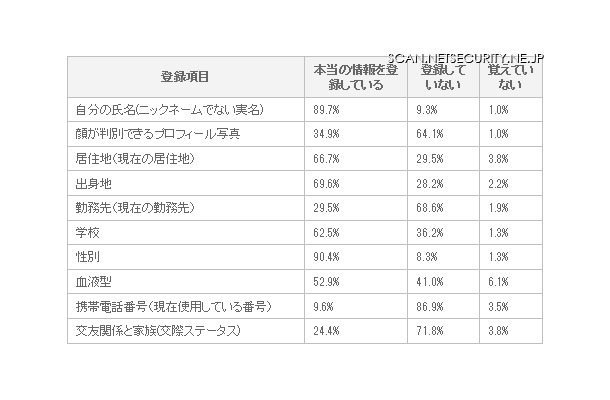 SCAN.NETSECURITY.NE.JP

| 登録項目 | 本当の情報を登録している | 登録していない | 覚えていない |
|---|---|---|---|
| 自分の氏名(ニックネームでない実名) | 89.7% | 9.3% | 1.0% |
| 顔が判別できるプロフィール写真 | 34.9% | 64.1% | 1.0% |
| 居住地(現在の居住地) | 66.7% | 29.5% | 3.8% |
| 出身地 | 69.6% | 28.2% | 2.2% |
| 勤務先(現在の勤務先) | 29.5% | 68.6% | 1.9% |
| 学校 | 62.5% | 36.2% | 1.3% |
| 性別 | 90.4% | 8.3% | 1.3% |
| 血液型 | 52.9% | 41.0% | 6.1% |
| 携帯電話番号(現在使用している番号) | 9.6% | 86.9% | 3.5% |
| 交友関係と家族(交際ステータス) | 24.4% | 71.8% | 3.8% |